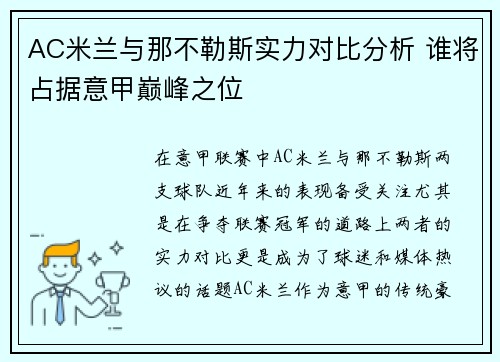 AC米兰与那不勒斯实力对比分析 谁将占据意甲巅峰之位

在意甲联赛中AC米兰与那不勒斯两支球队近年来的表现备受关注尤其是在争夺联赛冠军的道路上两者的实力对比更是成为了球迷和媒体热议的话题AC米兰作为意甲的传统豪